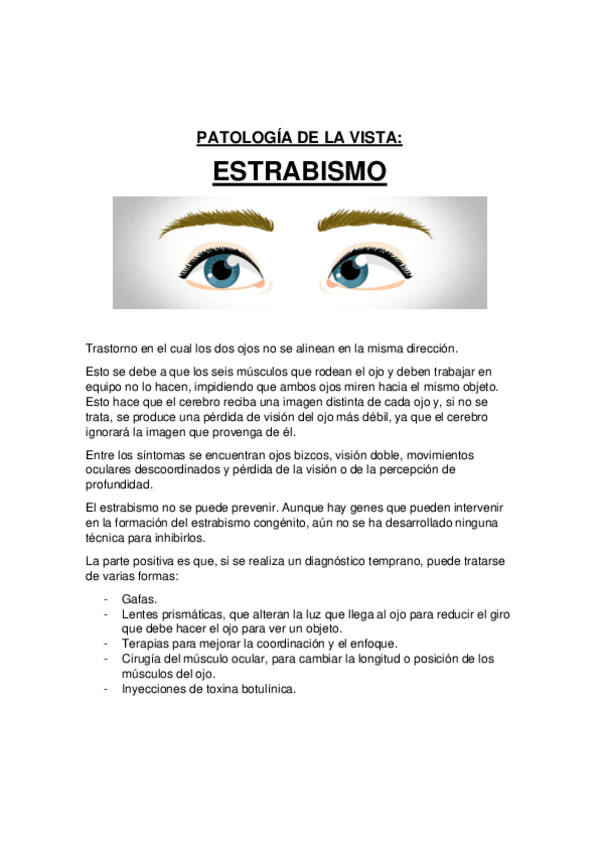 PATOLOGÍA DE LA VISTA:

ESTRABISMO

Trastorno en el cual los dos ojos no se alinean en la misma dirección.

Esto se debe a que los seis músculos que rodean el ojo y deben trabajar en equipo no lo hacen, impidiendo que ambos ojos miren hacia el mismo objeto. Esto hace que el cerebro reciba una imagen distinta de cada ojo y, si no se trata, se produce una pérdida de visión del ojo más débil, ya que el cerebro ignorará la imagen que provenga de él.

Entre los síntomas se encuentran ojos bizcos, visión doble, movimientos oculares descoordinados y pérdida de la visión o de la percepción de profundidad.

El estrabismo no se puede prevenir. Aunque hay genes que pueden intervenir en la formación del estrabismo congénito, aún no se ha desarrollado ninguna técnica para inhibirlos.

La parte positiva es que, si se realiza un diagnóstico temprano, puede tratarse de varias formas:

- Gafas.
- Lentes prismáticas, que alteran la luz que llega al ojo para reducir el giro que debe hacer el ojo para ver un objeto.
- Terapias para mejorar la coordinación y el enfoque.
- Cirugía del músculo ocular, para cambiar la longitud o posición de los músculos del ojo.
- Inyecciones de toxina botulínica.